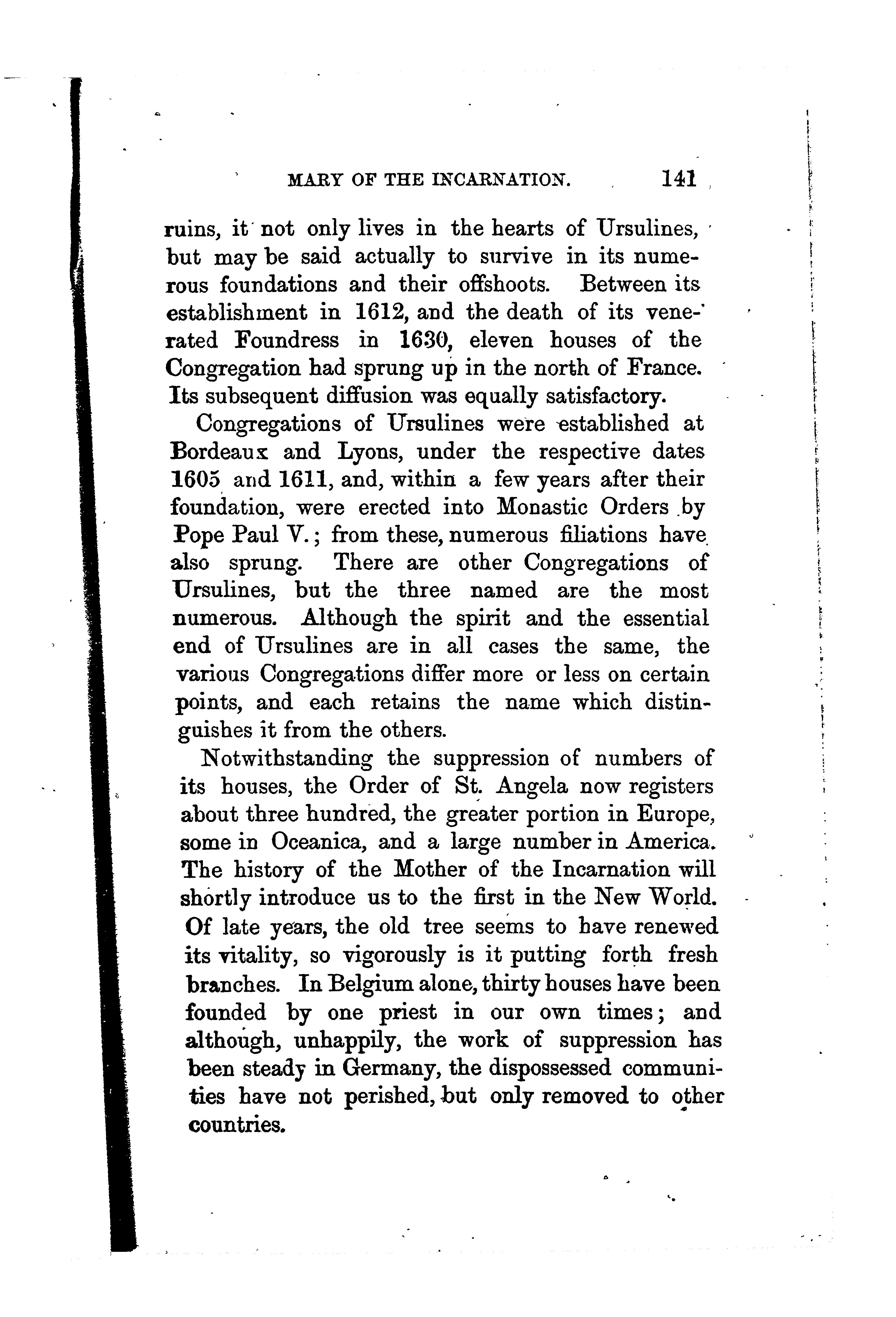 MARY OF THE INCARNATION. 141

ruins, it not only lives in the hearts of Ursulines, but may be said actually to survive in its numerous foundations and their offshoots. Between its establishment in 1612, and the death of its venerated Foundress in 1630, eleven houses of the Congregation had sprung up in the north of France. Its subsequent diffusion was equally satisfactory.

Congregations of Ursulines were established at Bordeaux and Lyons, under the respective dates 1605 and 1611, and, within a few years after their foundation, were erected into Monastic Orders by Pope Paul V.; from these, numerous filiations have also sprung. There are other Congregations of Ursulines, but the three named are the most numerous. Although the spirit and the essential end of Ursulines are in all cases the same, the various Congregations differ more or less on certain points, and each retains the name which distinguishes it from the others.

Notwithstanding the suppression of numbers of its houses, the Order of St. Angela now registers about three hundred, the greater portion in Europe, some in Oceanica, and a large number in America. The history of the Mother of the Incarnation will shortly introduce us to the first in the New World. Of late years, the old tree seems to have renewed its vitality, so vigorously is it putting forth fresh branches. In Belgium alone, thirty houses have been founded by one priest in our own times; and although, unhappily, the work of suppression has been steady in Germany, the dispossessed communities have not perished, but only removed to other countries.